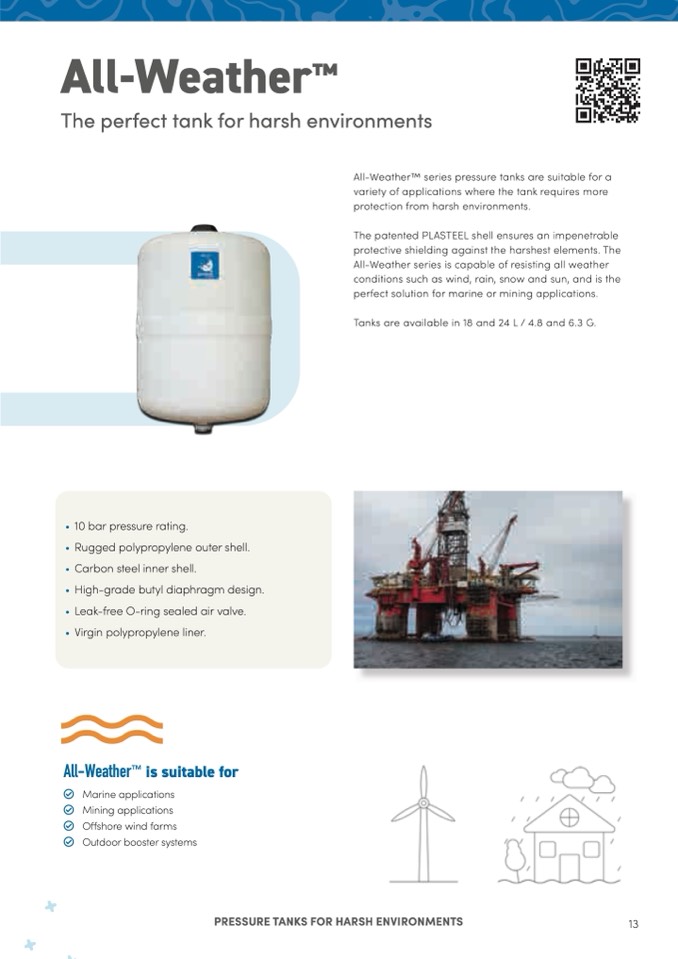 All-Weather™

The perfect tank for harsh environments

All-Weather™ series pressure tanks are suitable for a variety of applications where the tank requires more protection from harsh environments.

The patented PLASTEEL shell ensures an impenetrable protective shielding against the harshest elements. The All-Weather series is capable of resisting all weather conditions such as wind, rain, snow and sun, and is the perfect solution for marine or mining applications.

Tanks are available in 18 and 24 L / 4.8 and 6.3 G.

• 10 bar pressure rating.
• Rugged polypropylene outer shell.
• Carbon steel inner shell.
• High-grade butyl diaphragm design.
• Leak-free O-ring sealed air valve.
• Virgin polypropylene liner.

All-Weather™ is suitable for
Marine applications
Mining applications
Offshore wind farms
Outdoor booster systems

PRESSURE TANKS FOR HARSH ENVIRONMENTS

13